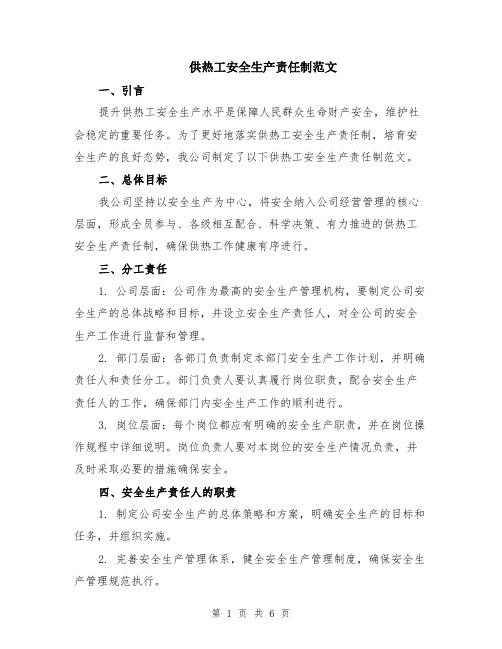 供热工安全生产责任制范文

一、引言

提升供热工安全生产水平是保障人民群众生命财产安全，维护社会稳定的重要任务。为了更好地落实供热工安全生产责任制，培育安全生产的良好态势，我公司制定了以下供热工安全生产责任制范文。

二、总体目标

我公司坚持以安全生产为中心，将安全纳入公司经营管理的核心层面，形成全员参与、各级相互配合、科学决策、有力推进的供热工安全生产责任制，确保供热工作健康有序进行。

三、分工责任

1. 公司层面：公司作为最高的安全生产管理机构，要制定公司安全生产的总体战略和目标，并设立安全生产责任人，对全公司的安全生产工作进行监督和管理。

2. 部门层面：各部门负责制定本部门安全生产工作计划，并明确责任人和责任分工。部门负责人要认真履行岗位职责，配合安全生产责任人的工作，确保部门内安全生产工作的顺利进行。

3. 岗位层面：每个岗位都应有明确的安全生产职责，并在岗位操作规程中详细说明。岗位负责人要对本岗位的安全生产情况负责，并及时采取必要的措施确保安全。

四、安全生产责任人的职责

1. 制定公司安全生产的总体策略和方案，明确安全生产的目标和任务，并组织实施。

2. 完善安全生产管理体系，健全安全生产管理制度，确保安全生产管理规范执行。

第 1 页 共 6 页